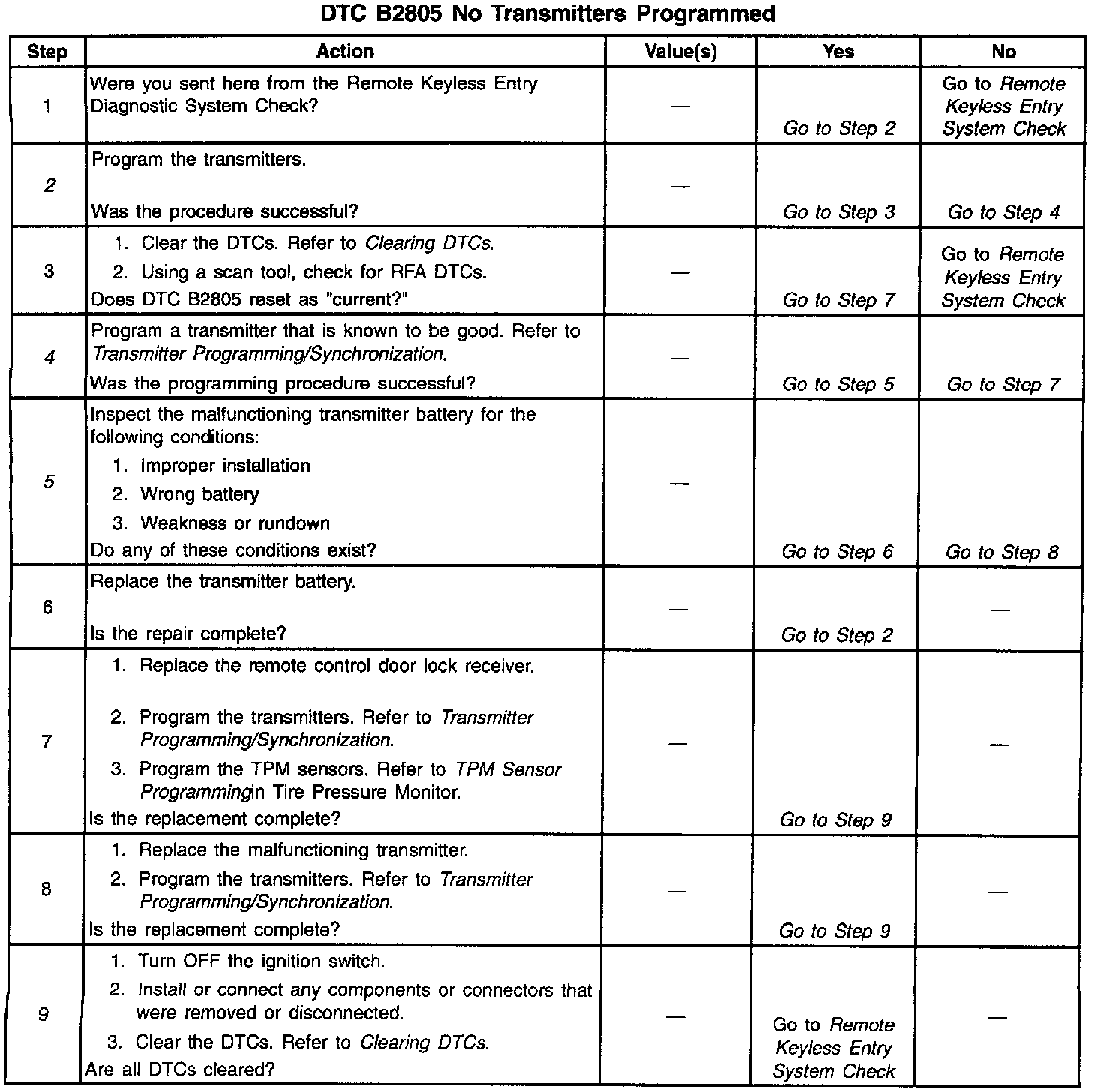 DTC B2805 No Transmitters Programmed

| Step | Action | Value(s) | Yes | No |
|---|---|---|---|---|
| 1 | Were you sent here from the Remote Keyless Entry Diagnostic System Check? | — | Go to Step 2 | Go to Remote Keyless Entry System Check |
| 2 | Program the transmitters. Was the procedure successful? | — | Go to Step 3 | Go to Step 4 |
| 3 | 1. Clear the DTCs. Refer to Clearing DTCs. 2. Using a scan tool, check for RFA DTCs. Does DTC B2805 reset as "current?" | — | Go to Step 7 | Go to Remote Keyless Entry System Check |
| 4 | Program a transmitter that is known to be good. Refer to Transmitter Programming/Synchronization. Was the programming procedure successful? | — | Go to Step 5 | Go to Step 7 |
| 5 | Inspect the malfunctioning transmitter battery for the following conditions: 1. Improper installation 2. Wrong battery 3. Weakness or rundown Do any of these conditions exist? | — | Go to Step 6 | Go to Step 8 |
| 6 | Replace the transmitter battery. Is the repair complete? | — | Go to Step 2 | — |
| 7 | 1. Replace the remote control door lock receiver. 2. Program the transmitters. Refer to Transmitter Programming/Synchronization. 3. Program the TPM sensors. Refer to TPM Sensor Programmingin Tire Pressure Monitor. Is the replacement complete? | — | Go to Step 9 | — |
| 8 | 1. Replace the malfunctioning transmitter. 2. Program the transmitters. Refer to Transmitter Programming/Synchronization. Is the replacement complete? | — | Go to Step 9 | — |
| 9 | 1. Turn OFF the ignition switch. 2. Install or connect any components or connectors that were removed or disconnected. 3. Clear the DTCs. Refer to Clearing DTCs. Are all DTCs cleared? | — | Go to Remote Keyless Entry System Check | — |